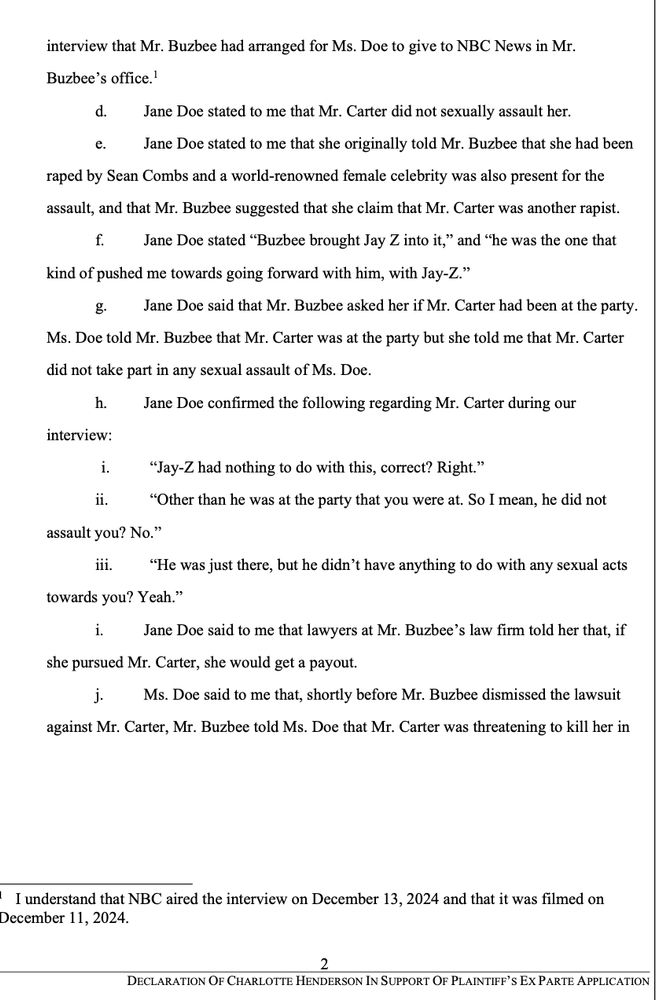 interview that Mr. Buzbee had arranged for Ms. Doe to give to NBC News in Mr. Buzbee's office.$^1$

d. Jane Doe stated to me that Mr. Carter did not sexually assault her.

e. Jane Doe stated to me that she originally told Mr. Buzbee that she had been raped by Sean Combs and a world-renowned female celebrity was also present for the assault, and that Mr. Buzbee suggested that she claim that Mr. Carter was another rapist.

f. Jane Doe stated "Buzbee brought Jay Z into it," and "he was the one that kind of pushed me towards going forward with him, with Jay-Z."

g. Jane Doe said that Mr. Buzbee asked her if Mr. Carter had been at the party. Ms. Doe told Mr. Buzbee that Mr. Carter was at the party but she told me that Mr. Carter did not take part in any sexual assault of Ms. Doe.

h. Jane Doe confirmed the following regarding Mr. Carter during our interview:

i. "Jay-Z had nothing to do with this, correct? Right."

ii. "Other than he was at the party that you were at. So I mean, he did not assault you? No."

iii. "He was just there, but he didn't have anything to do with any sexual acts towards you? Yeah."

i. Jane Doe said to me that lawyers at Mr. Buzbee's law firm told her that, if she pursued Mr. Carter, she would get a payout.

j. Ms. Doe said to me that, shortly before Mr. Buzbee dismissed the lawsuit against Mr. Carter, Mr. Buzbee told Ms. Doe that Mr. Carter was threatening to kill her in

$^1$ I understand that NBC aired the interview on December 13, 2024 and that it was filmed on December 11, 2024.

2

DECLARATION OF CHARLOTTE HENDERSON IN SUPPORT OF PLAINTIFF'S EX PARTE APPLICATION